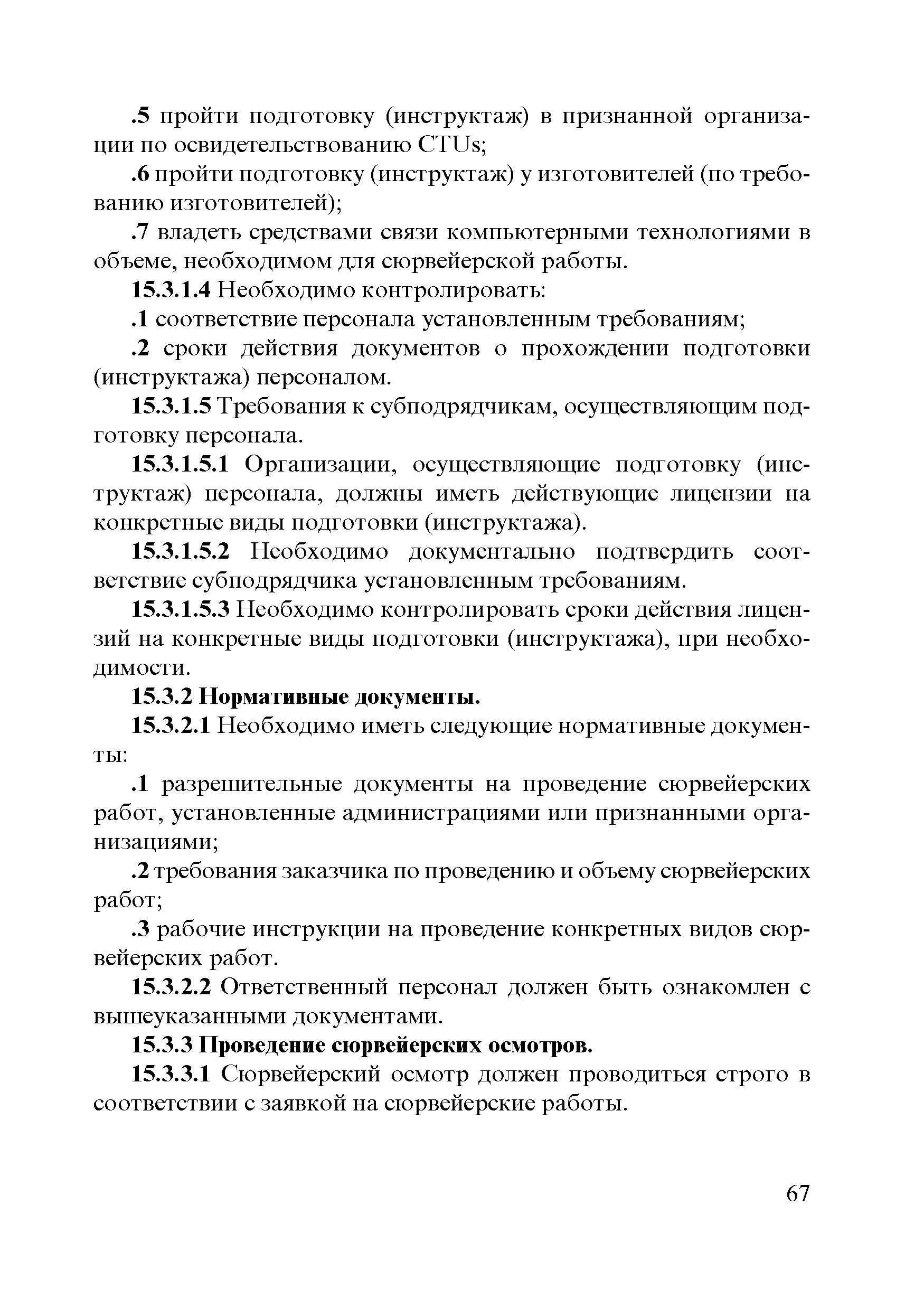 .5 пройти подготовку (инструктаж) в признанной организации по освидетельствованию CTUs;

.6 пройти подготовку (инструктаж) у изготовителей (по требованию изготовителей);

.7 владеть средствами связи компьютерными технологиями в объеме, необходимом для сюрвейерской работы.

15.3.1.4 Необходимо контролировать:

.1 соответствие персонала установленным требованиям;

.2 сроки действия документов о прохождении подготовки (инструктажа) персоналом.

15.3.1.5 Требования к субподрядчикам, осуществляющим подготовку персонала.

15.3.1.5.1 Организации, осуществляющие подготовку (инструктаж) персонала, должны иметь действующие лицензии на конкретные виды подготовки (инструктажа).

15.3.1.5.2 Необходимо документально подтвердить соответствие субподрядчика установленным требованиям.

15.3.1.5.3 Необходимо контролировать сроки действия лицензий на конкретные виды подготовки (инструктажа), при необходимости.

15.3.2 Нормативные документы.

15.3.2.1 Необходимо иметь следующие нормативные документы:

.1 разрешительные документы на проведение сюрвейерских работ, установленные администрациями или признанными организациями;

.2 требования заказчика по проведению и объему сюрвейерских работ;

.3 рабочие инструкции на проведение конкретных видов сюрвейерских работ.

15.3.2.2 Ответственный персонал должен быть ознакомлен с вышеуказанными документами.

15.3.3 Проведение сюрвейерских осмотров.

15.3.3.1 Сюрвейерский осмотр должен проводиться строго в соответствии с заявкой на сюрвейерские работы.

67